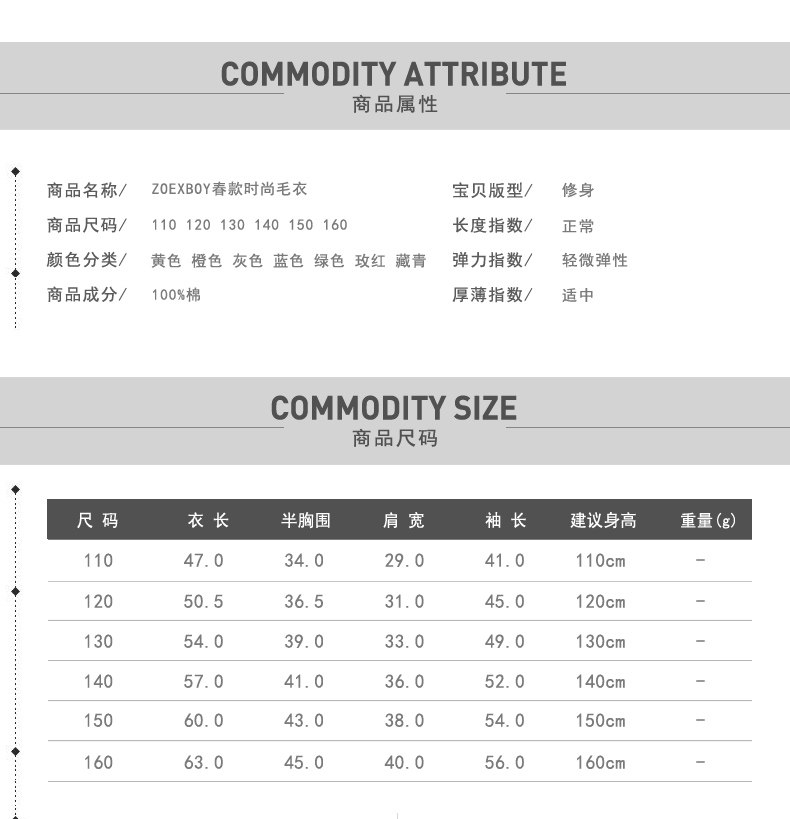 COMMODITY ATTRIBUTE
商品属性

商品名称/ ZOEXBOY春款时尚毛衣
商品尺码/ 110 120 130 140 150 160
颜色分类/ 黄色 橙色 灰色 蓝色 绿色 玫红 藏青
商品成分/ 100%棉

宝贝版型/ 修身
长度指数/ 正常
弹力指数/ 轻微弹性
厚薄指数/ 适中

COMMODITY SIZE
商品尺码

| 尺码 | 衣长 | 半胸围 | 肩宽 | 袖长 | 建议身高 | 重量(g) |
|---|---|---|---|---|---|---|
| 110 | 47.0 | 34.0 | 29.0 | 41.0 | 110cm | - |
| 120 | 50.5 | 36.5 | 31.0 | 45.0 | 120cm | - |
| 130 | 54.0 | 39.0 | 33.0 | 49.0 | 130cm | - |
| 140 | 57.0 | 41.0 | 36.0 | 52.0 | 140cm | - |
| 150 | 60.0 | 43.0 | 38.0 | 54.0 | 150cm | - |
| 160 | 63.0 | 45.0 | 40.0 | 56.0 | 160cm | - |